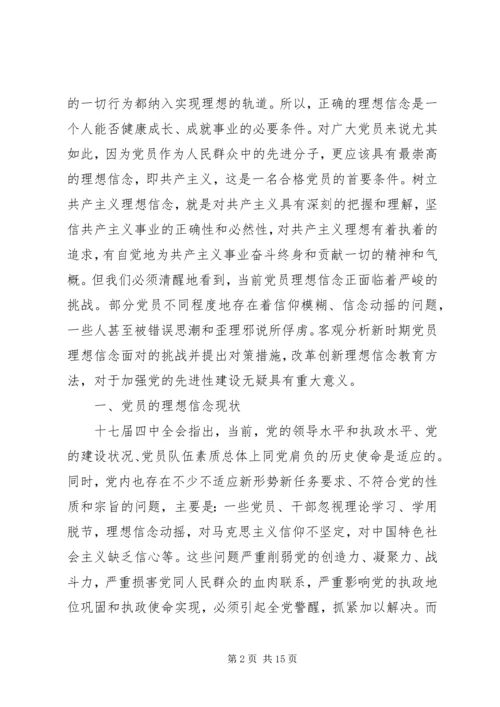 的一切行为都纳入实现理想的轨道。所以，正确的理想信念是一个人能否健康成长、成就事业的必要条件。对广大党员来说尤其如此，因为党员作为人民群众中的先进分子，更应该具有最崇高的理想信念，即共产主义，这是一名合格党员的首要条件。树立共产主义理想信念，就是对共产主义具有深刻的把握和理解，坚信共产主义事业的正确性和必然性，对共产主义理想有着执着的追求，有自觉地为共产主义事业奋斗终身和贡献一切的精神和气概。但我们必须清醒地看到，当前党员理想信念正面临着严峻的挑战。部分党员不同程度地存在着信仰模糊、信念动摇的问题，一些人甚至被错误思潮和歪理邪说所俘虏。客观分析新时期党员理想信念面对的挑战并提出对策措施，改革创新理想信念教育方法，对于加强党的先进性建设无疑具有重大意义。

一、党员的理想信念现状

十七届四中全会指出，当前，党的领导水平和执政水平、党的建设状况、党员队伍素质总体上同党肩负的历史使命是适应的。同时，党内也存在不少不适应新形势新任务要求、不符合党的性质和宗旨的问题，主要是：一些党员、干部忽视理论学习、学用脱节，理想信念动摇，对马克思主义信仰不坚定，对中国特色社会主义缺乏信心等。这些问题严重削弱党的创造力、凝聚力、战斗力，严重损害党同人民群众的血肉联系，严重影响党的执政地位巩固和执政使命实现，必须引起全党警醒，抓紧加以解决。而

第 2 页 共 15 页